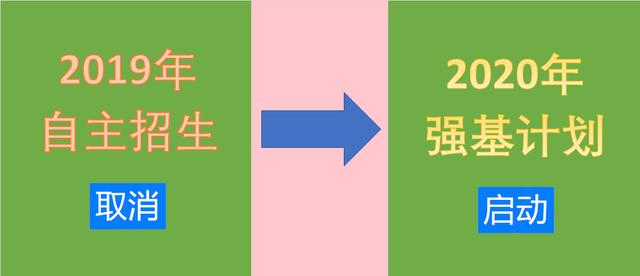 2019年
自主招生
取消

2020年
强基计划
启动